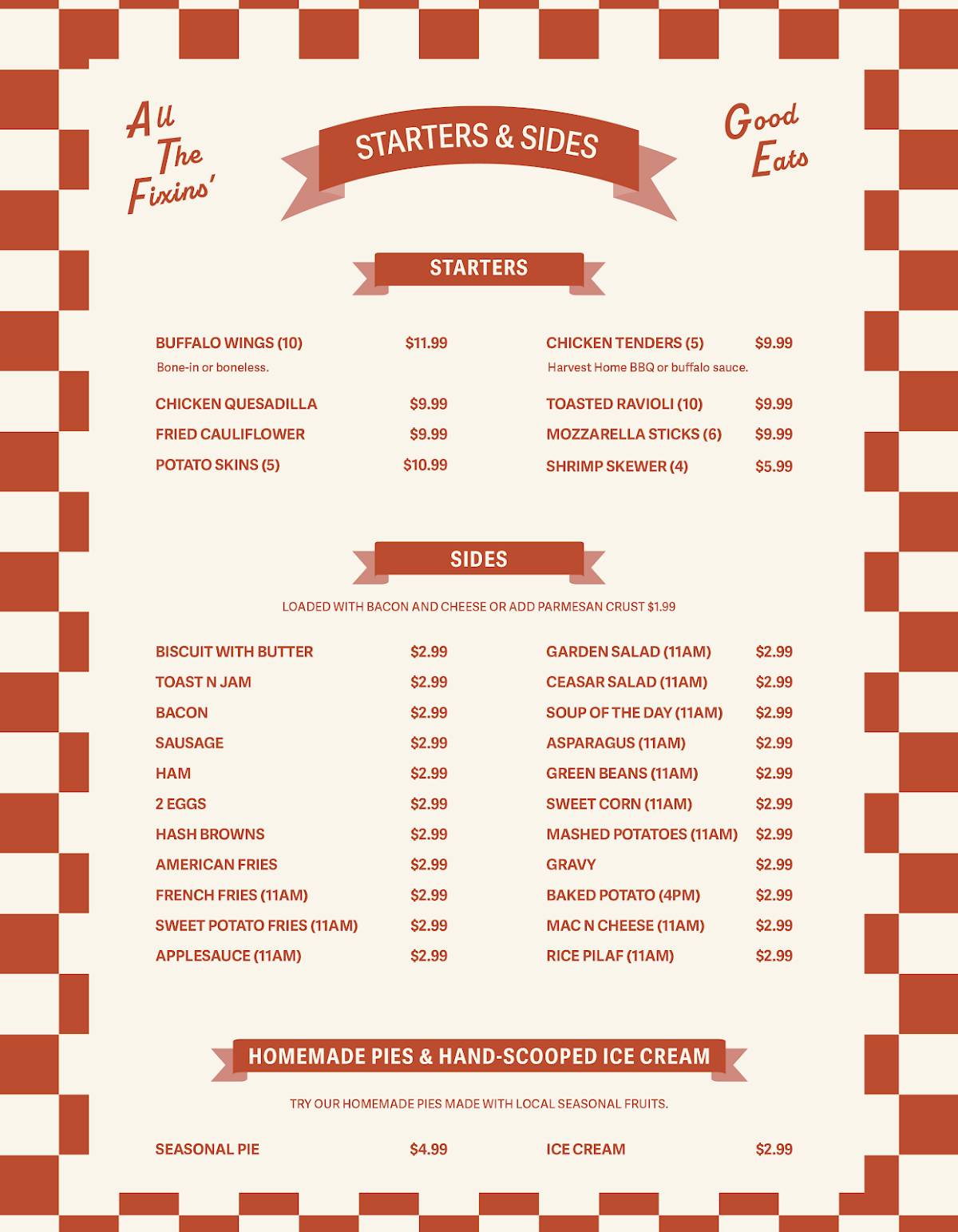 All The Fixins'

STARTERS & SIDES

Good Eats

STARTERS

BUFFALO WINGS (10) $11.99
Bone-in or boneless.

CHICKEN QUESADILLA $9.99

FRIED CAULIFLOWER $9.99

POTATO SKINS (5) $10.99

CHICKEN TENDERS (5) $9.99
Harvest Home BBQ or buffalo sauce.

TOASTED RAVIOLI (10) $9.99

MOZZARELLA STICKS (6) $9.99

SHRIMP SKEWER (4) $5.99

SIDES

LOADED WITH BACON AND CHEESE OR ADD PARMESAN CRUST $1.99

BISCUIT WITH BUTTER $2.99

TOAST N JAM $2.99

BACON $2.99

SAUSAGE $2.99

HAM $2.99

2 EGGS $2.99

HASH BROWNS $2.99

AMERICAN FRIES $2.99

FRENCH FRIES (11AM) $2.99

SWEET POTATO FRIES (11AM) $2.99

APPLESAUCE (11AM) $2.99

GARDEN SALAD (11AM) $2.99

CEASAR SALAD (11AM) $2.99

SOUP OF THE DAY (11AM) $2.99

ASPARAGUS (11AM) $2.99

GREEN BEANS (11AM) $2.99

SWEET CORN (11AM) $2.99

MASHED POTATOES (11AM) $2.99

GRAVY $2.99

BAKED POTATO (4PM) $2.99

MAC N CHEESE (11AM) $2.99

RICE PILAF (11AM) $2.99

HOMEMADE PIES & HAND-SCOOPED ICE CREAM

TRY OUR HOMEMADE PIES MADE WITH LOCAL SEASONAL FRUITS.

SEASONAL PIE $4.99

ICE CREAM $2.99